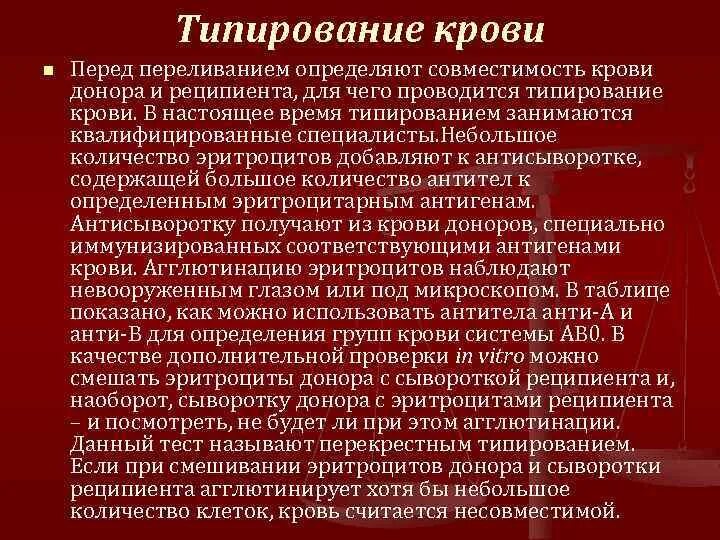 Типирование крови

Перед переливанием определяют совместимость крови донора и реципиента, для чего проводится типирование крови. В настоящее время типированием занимаются квалифицированные специалисты.Небольшое количество эритроцитов добавляют к антисыворотке, содержащей большое количество антител к определенным эритроцитарным антигенам. Антисыворотку получают из крови доноров, специально иммунизированных соответствующими антигенами крови. Агглютинацию эритроцитов наблюдают невооруженным глазом или под микроскопом. В таблице показано, как можно использовать антитела анти-А и анти-В для определения групп крови системы АВ0. В качестве дополнительной проверки in vitro можно смешать эритроциты донора с сывороткой реципиента и, наоборот, сыворотку донора с эритроцитами реципиента – и посмотреть, не будет ли при этом агглютинации. Данный тест называют перекрестным типированием. Если при смешивании эритроцитов донора и сыворотки реципиента агглютинирует хотя бы небольшое количество клеток, кровь считается несовместимой.